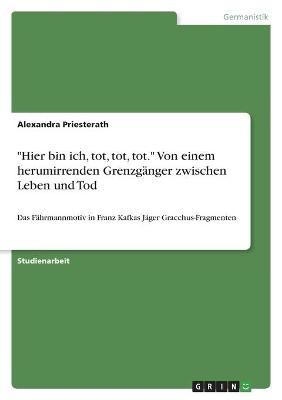 Germanistik

Alexandra Priesterath

"Hier bin ich, tot, tot, tot." Von einem herumirrenden Grenzgänger zwischen Leben und Tod

Das Fährmannmotiv in Franz Kafkas Jäger Gracchus-Fragmenten

Studienarbeit

GRIN